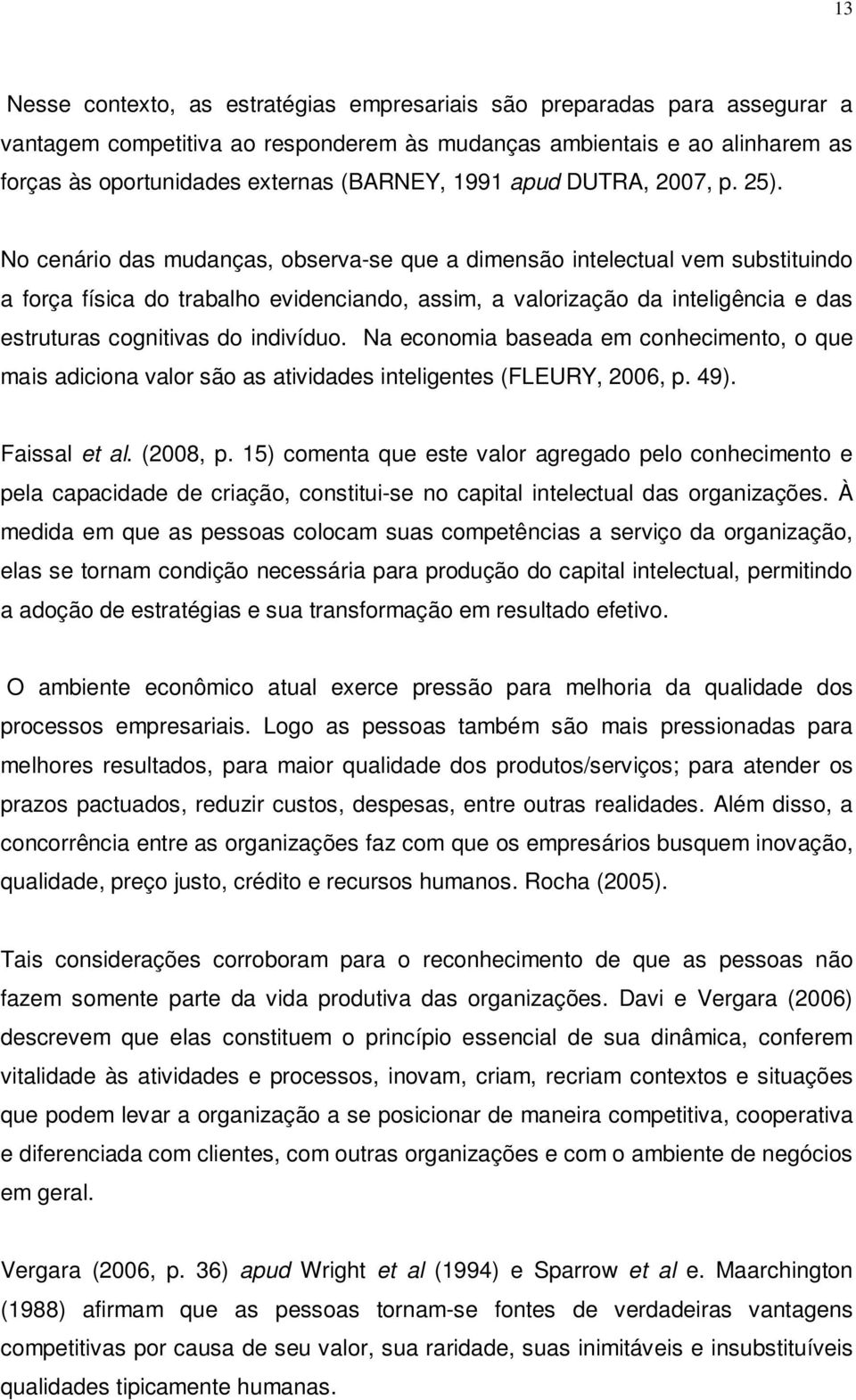 13

Nesse contexto, as estratégias empresariais são preparadas para assegurar a vantagem competitiva ao responderem às mudanças ambientais e ao alinharem as forças às oportunidades externas (BARNEY, 1991 apud DUTRA, 2007, p. 25).

No cenário das mudanças, observa-se que a dimensão intelectual vem substituindo a força física do trabalho evidenciando, assim, a valorização da inteligência e das estruturas cognitivas do indivíduo. Na economia baseada em conhecimento, o que mais adiciona valor são as atividades inteligentes (FLEURY, 2006, p. 49).

Faissal et al. (2008, p. 15) comenta que este valor agregado pelo conhecimento e pela capacidade de criação, constitui-se no capital intelectual das organizações. À medida em que as pessoas colocam suas competências a serviço da organização, elas se tornam condição necessária para produção do capital intelectual, permitindo a adoção de estratégias e sua transformação em resultado efetivo.

O ambiente econômico atual exerce pressão para melhoria da qualidade dos processos empresariais. Logo as pessoas também são mais pressionadas para melhores resultados, para maior qualidade dos produtos/serviços; para atender os prazos pactuados, reduzir custos, despesas, entre outras realidades. Além disso, a concorrência entre as organizações faz com que os empresários busquem inovação, qualidade, preço justo, crédito e recursos humanos. Rocha (2005).

Tais considerações corroboram para o reconhecimento de que as pessoas não fazem somente parte da vida produtiva das organizações. Davi e Vergara (2006) descrevem que elas constituem o princípio essencial de sua dinâmica, conferem vitalidade às atividades e processos, inovam, criam, recriam contextos e situações que podem levar a organização a se posicionar de maneira competitiva, cooperativa e diferenciada com clientes, com outras organizações e com o ambiente de negócios em geral.

Vergara (2006, p. 36) apud Wright et al (1994) e Sparrow et al e. Maarchington (1988) afirmam que as pessoas tornam-se fontes de verdadeiras vantagens competitivas por causa de seu valor, sua raridade, suas inimitáveis e insubstituíveis qualidades tipicamente humanas.